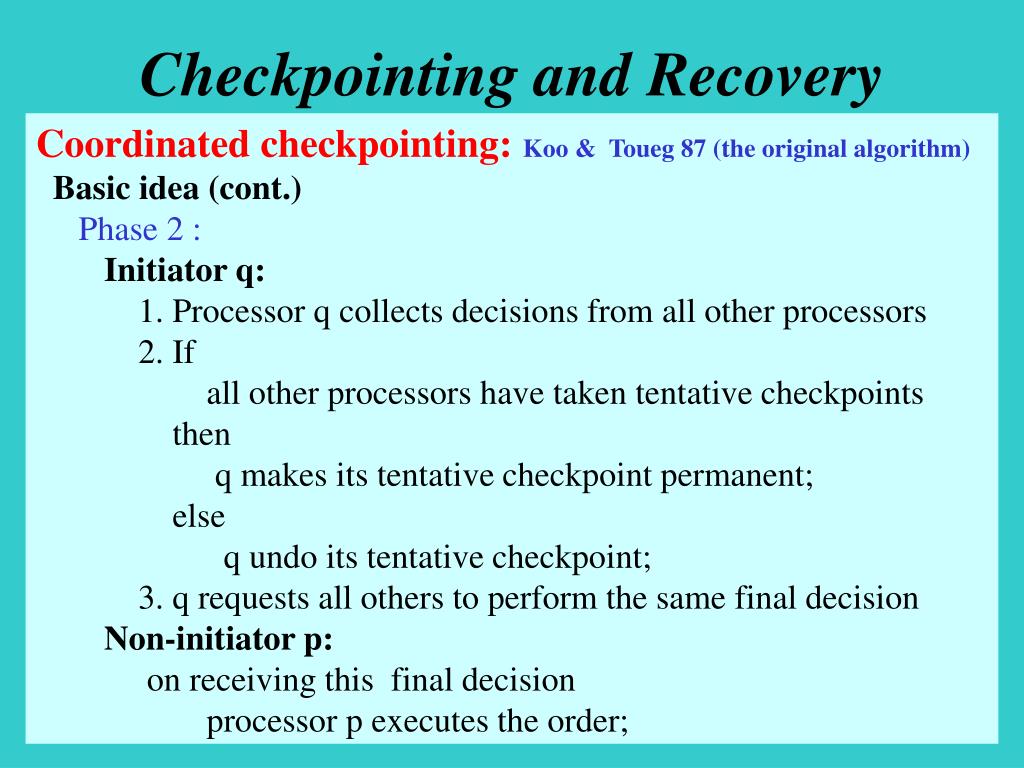 Checkpointing and Recovery

Coordinated checkpointing: Koo & Toueg 87 (the original algorithm)

Basic idea (cont.)

Phase 2 :

Initiator q:

1. Processor q collects decisions from all other processors

2. If

all other processors have taken tentative checkpoints

then

q makes its tentative checkpoint permanent;

else

q undo its tentative checkpoint;

3. q requests all others to perform the same final decision

Non-initiator p:

on receiving this final decision

processor p executes the order;